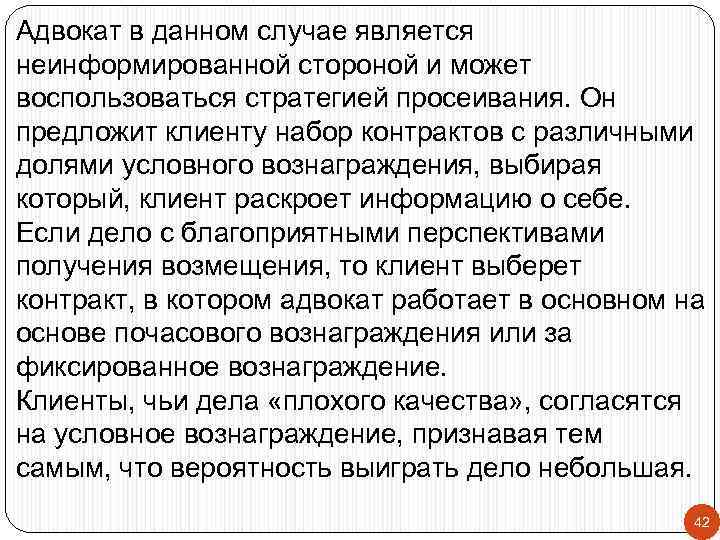 Адвокат в данном случае является неинформированной стороной и может воспользоваться стратегией просеивания. Он предложит клиенту набор контрактов с различными долями условного вознаграждения, выбирая который, клиент раскроет информацию о себе.
Если дело с благоприятными перспективами получения возмещения, то клиент выберет контракт, в котором адвокат работает в основном на основе почасового вознаграждения или за фиксированное вознаграждение.
Клиенты, чьи дела «плохого качества», согласятся на условное вознаграждение, признавая тем самым, что вероятность выиграть дело небольшая.

42